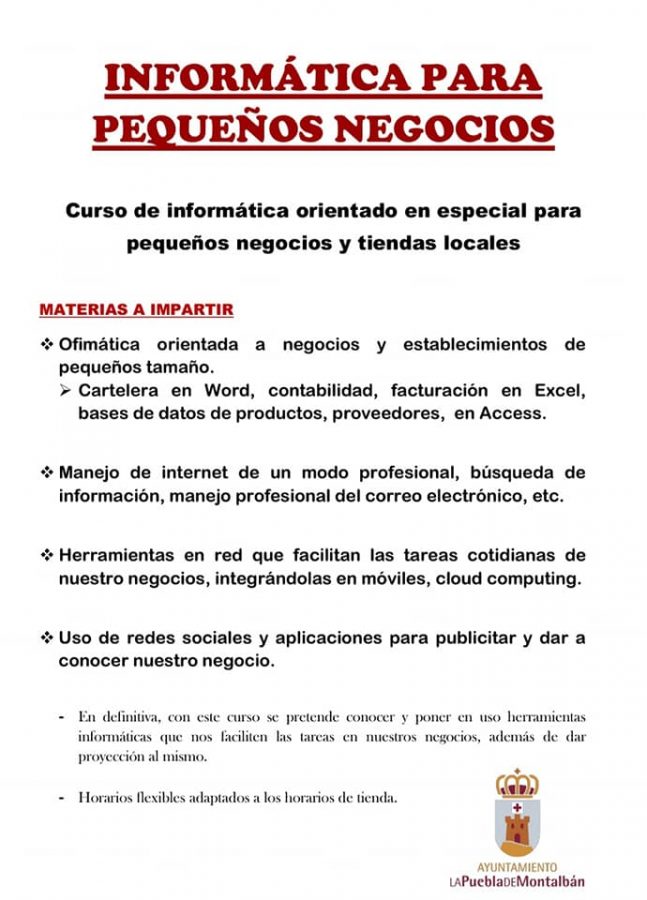 INFORMÁTICA PARA PEQUEÑOS NEGOCIOS

Curso de informática orientado en especial para pequeños negocios y tiendas locales

MATERIAS A IMPARTIR

❖ Ofimática orientada a negocios y establecimientos de pequeños tamaño.
➢ Cartelera en Word, contabilidad, facturación en Excel, bases de datos de productos, proveedores, en Access.

❖ Manejo de internet de un modo profesional, búsqueda de información, manejo profesional del correo electrónico, etc.

❖ Herramientas en red que facilitan las tareas cotidianas de nuestro negocios, integrándolas en móviles, cloud computing.

❖ Uso de redes sociales y aplicaciones para publicitar y dar a conocer nuestro negocio.

- En definitiva, con este curso se pretende conocer y poner en uso herramientas informáticas que nos faciliten las tareas en nuestros negocios, además de dar proyección al mismo.

- Horarios flexibles adaptados a los horarios de tienda.

AYUNTAMIENTO
LAPueblaDEMontalbán